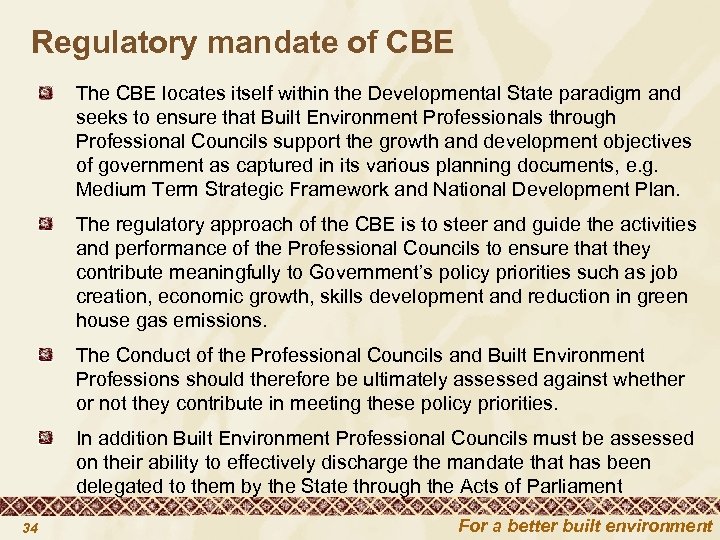 Regulatory mandate of CBE

The CBE locates itself within the Developmental State paradigm and seeks to ensure that Built Environment Professionals through Professional Councils support the growth and development objectives of government as captured in its various planning documents, e.g. Medium Term Strategic Framework and National Development Plan.

The regulatory approach of the CBE is to steer and guide the activities and performance of the Professional Councils to ensure that they contribute meaningfully to Government's policy priorities such as job creation, economic growth, skills development and reduction in green house gas emissions.

The Conduct of the Professional Councils and Built Environment Professions should therefore be ultimately assessed against whether or not they contribute in meeting these policy priorities.

In addition Built Environment Professional Councils must be assessed on their ability to effectively discharge the mandate that has been delegated to them by the State through the Acts of Parliament

34

For a better built environment